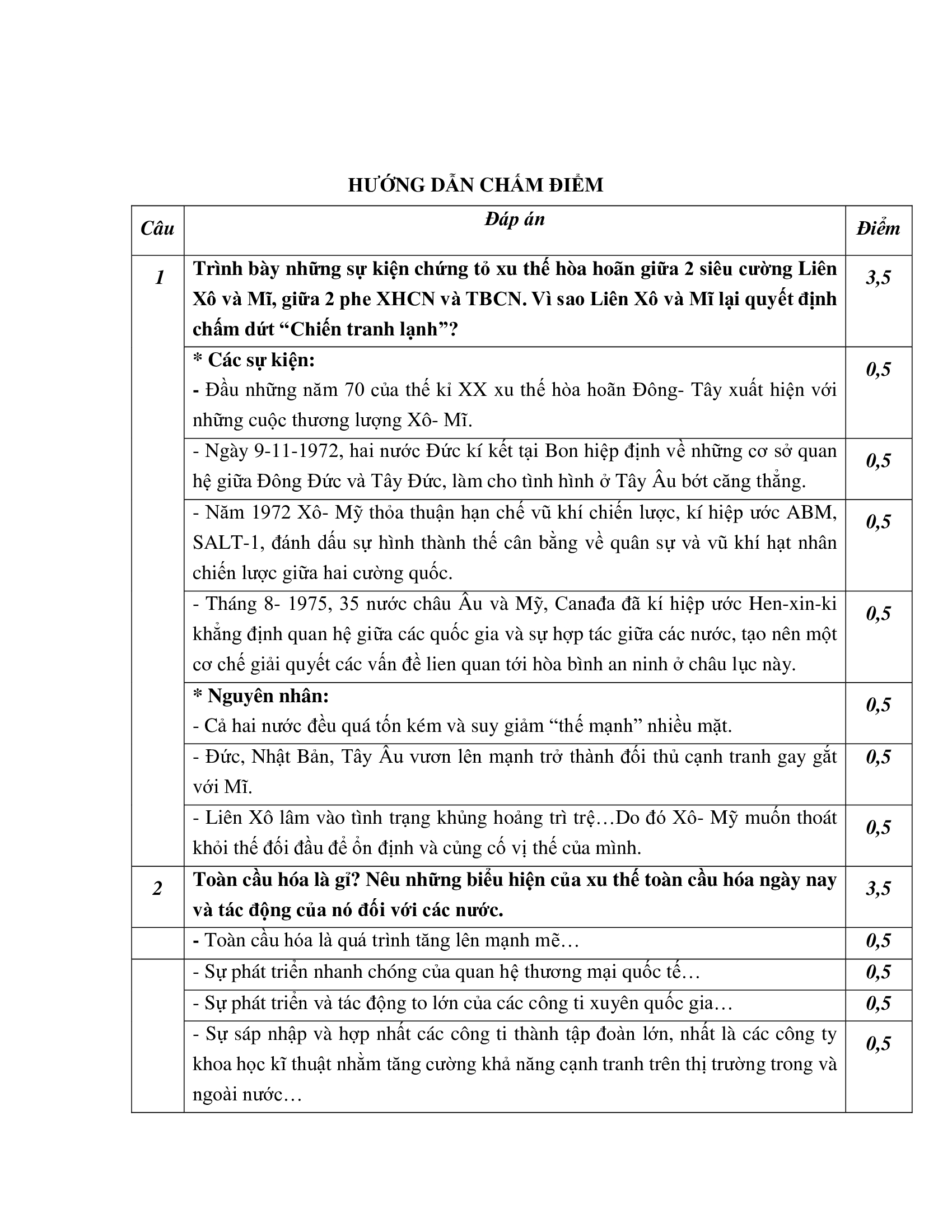 HƯỚNG DẪN CHẤM ĐIỂM

| Câu | Đáp án | Điểm |
|---|---|---|
| 1 | Trình bày những sự kiện chứng tỏ xu thế hòa hoãn giữa 2 siêu cường Liên Xô và Mĩ, giữa 2 phe XHCN và TBCN. Vì sao Liên Xô và Mĩ lại quyết định chấm dứt “Chiến tranh lạnh”? | 3,5 |
| | * Các sự kiện: - Đầu những năm 70 của thế kỉ XX xu thế hòa hoãn Đông- Tây xuất hiện với những cuộc thương lượng Xô- Mĩ. | 0,5 |
| | - Ngày 9-11-1972, hai nước Đức kí kết tại Bon hiệp định về những cơ sở quan hệ giữa Đông Đức và Tây Đức, làm cho tình hình ở Tây Âu bớt căng thẳng. | 0,5 |
| | - Năm 1972 Xô- Mỹ thỏa thuận hạn chế vũ khí chiến lược, kí hiệp ước ABM, SALT-1, đánh dấu sự hình thành thế cân bằng về quân sự và vũ khí hạt nhân chiến lược giữa hai cường quốc. | 0,5 |
| | - Tháng 8- 1975, 35 nước châu Âu và Mỹ, Canađa đã kí hiệp ước Hen-xin-ki khẳng định quan hệ giữa các quốc gia và sự hợp tác giữa các nước, tạo nên một cơ chế giải quyết các vấn đề lien quan tới hòa bình an ninh ở châu lục này. | 0,5 |
| | * Nguyên nhân: - Cả hai nước đều quá tốn kém và suy giảm “thế mạnh” nhiều mặt. | 0,5 |
| | - Đức, Nhật Bản, Tây Âu vươn lên mạnh trở thành đối thủ cạnh tranh gay gắt với Mĩ. | 0,5 |
| | - Liên Xô lâm vào tình trạng khủng hoảng trì trệ…Do đó Xô- Mỹ muốn thoát khỏi thế đối đầu để ổn định và củng cố vị thế của mình. | 0,5 |
| 2 | Toàn cầu hóa là gì? Nêu những biểu hiện của xu thế toàn cầu hóa ngày nay và tác động của nó đối với các nước. | 3,5 |
| | - Toàn cầu hóa là quá trình tăng lên mạnh mẽ… | 0,5 |
| | - Sự phát triển nhanh chóng của quan hệ thương mại quốc tế… | 0,5 |
| | - Sự phát triển và tác động to lớn của các công ti xuyên quốc gia… | 0,5 |
| | - Sự sáp nhập và hợp nhất các công ti thành tập đoàn lớn, nhất là các công ty khoa học kĩ thuật nhằm tăng cường khả năng cạnh tranh trên thị trường trong và ngoài nước… | 0,5 |